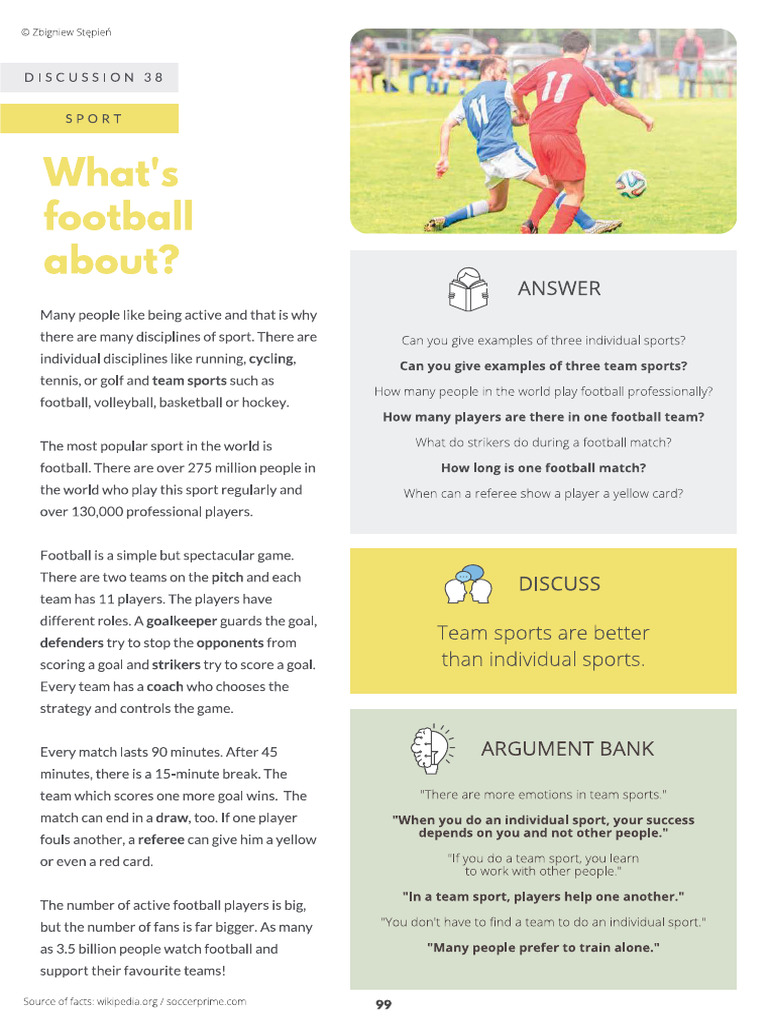 © Zbigniew Stępień

DISCUSSION 38

SPORT

What's football about?

Many people like being active and that is why there are many disciplines of sport. There are individual disciplines like running, cycling, tennis, or golf and team sports such as football, volleyball, basketball or hockey.

The most popular sport in the world is football. There are over 275 million people in the world who play this sport regularly and over 130,000 professional players.

Football is a simple but spectacular game. There are two teams on the pitch and each team has 11 players. The players have different roles. A goalkeeper guards the goal, defenders try to stop the opponents from scoring a goal and strikers try to score a goal. Every team has a coach who chooses the strategy and controls the game.

Every match lasts 90 minutes. After 45 minutes, there is a 15-minute break. The team which scores one more goal wins. The match can end in a draw, too. If one player fouls another, a referee can give him a yellow or even a red card.

The number of active football players is big, but the number of fans is far bigger. As many as 3.5 billion people watch football and support their favourite teams!

Source of facts: wikipedia.org / soccerprime.com

11

11

ANSWER

Can you give examples of three individual sports?

Can you give examples of three team sports?

How many people in the world play football professionally?

How many players are there in one football team?

What do strikers do during a football match?

How long is one football match?

When can a referee show a player a yellow card?

DISCUSS

Team sports are better than individual sports.

ARGUMENT BANK

"There are more emotions in team sports."

"When you do an individual sport, your success depends on you and not other people."

"If you do a team sport, you learn to work with other people."

"In a team sport, players help one another."

"You don't have to find a team to do an individual sport."

"Many people prefer to train alone."

99